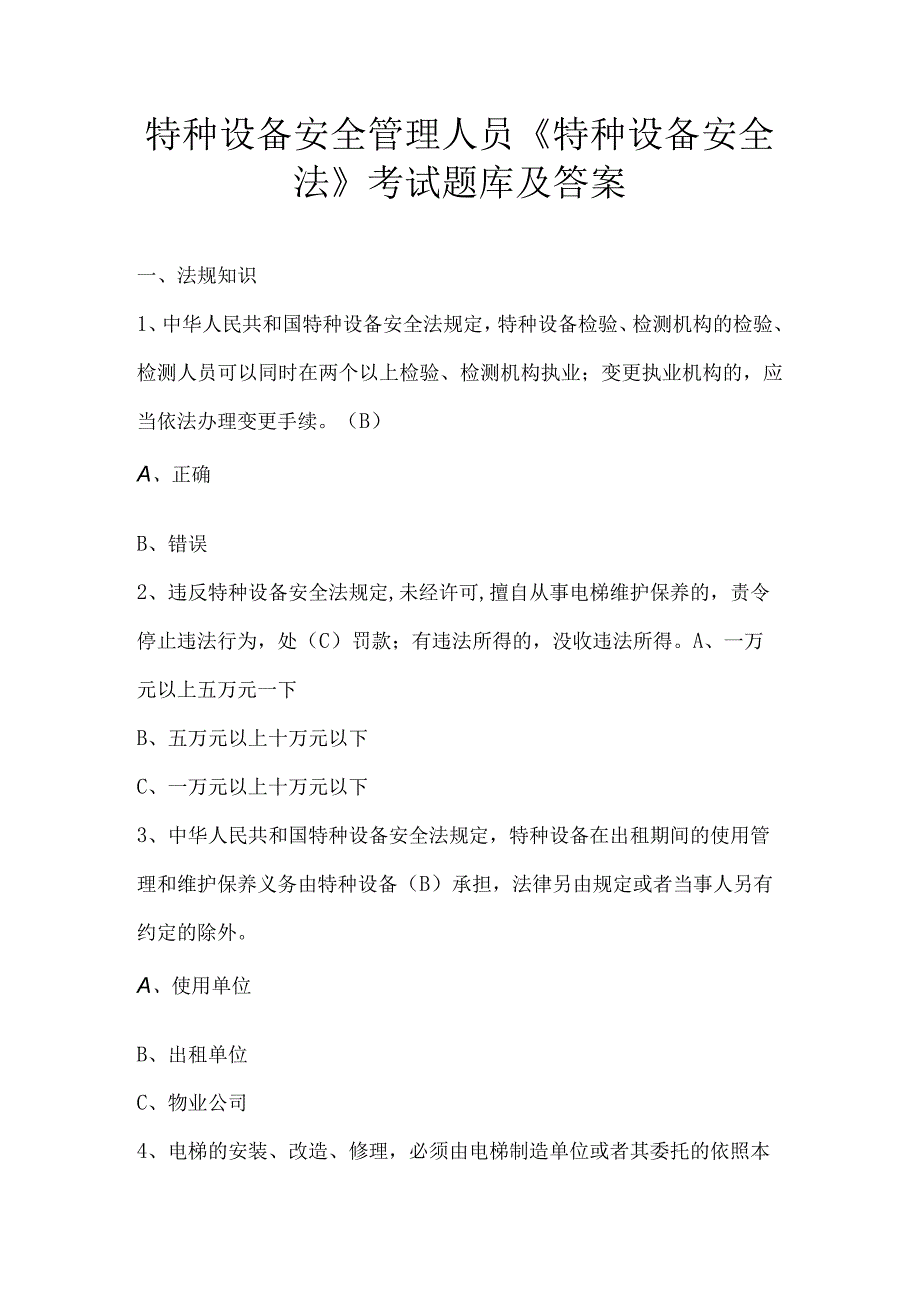 特种设备安全管理人员《特种设备安全法》考试题库及答案

一、法规知识

1、中华人民共和国特种设备安全法规定，特种设备检验、检测机构的检验、检测人员可以同时在两个以上检验、检测机构执业；变更执业机构的，应当依法办理变更手续。（B）

A、正确

B、错误

2、违反特种设备安全法规定,未经许可,擅自从事电梯维护保养的，责令停止违法行为，处（C）罚款；有违法所得的，没收违法所得。A、一万元以上五万元一下

B、五万元以上十万元以下

C、一万元以上十万元以下

3、中华人民共和国特种设备安全法规定，特种设备在出租期间的使用管理和维护保养义务由特种设备（B）承担，法律另由规定或者当事人另有约定的除外。

A、使用单位

B、出租单位

C、物业公司

4、电梯的安装、改造、修理，必须由电梯制造单位或者其委托的依照本